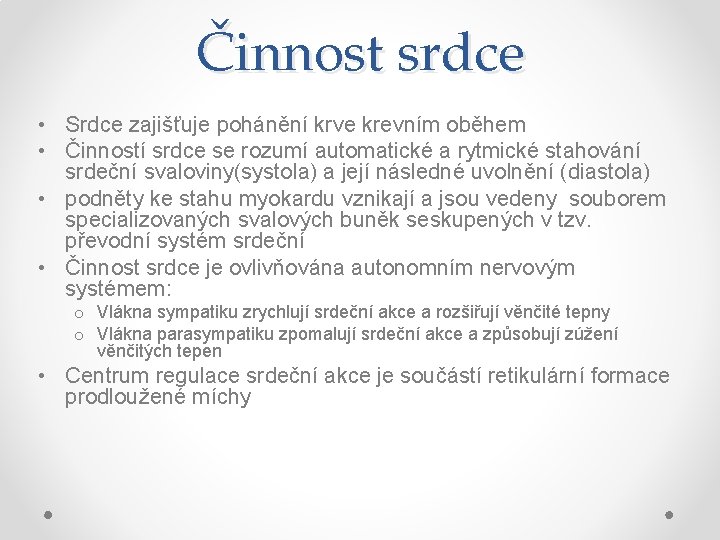 Činnost srdce

• Srdce zajišťuje pohánění krve krevním oběhem
• Činností srdce se rozumí automatické a rytmické stahování srdeční svaloviny(systola) a její následné uvolnění (diastola)
• podněty ke stahu myokardu vznikají a jsou vedeny souborem specializovaných svalových buněk seskupených v tzv. převodní systém srdeční
• Činnost srdce je ovlivňována autonomním nervovým systémem:
 o Vlákna sympatiku zrychlují srdeční akce a rozšiřují věnčité tepny
 o Vlákna parasympatiku zpomalují srdeční akce a způsobují zúžení věnčitých tepen
• Centrum regulace srdeční akce je součástí retikulární formace prodloužené míchy